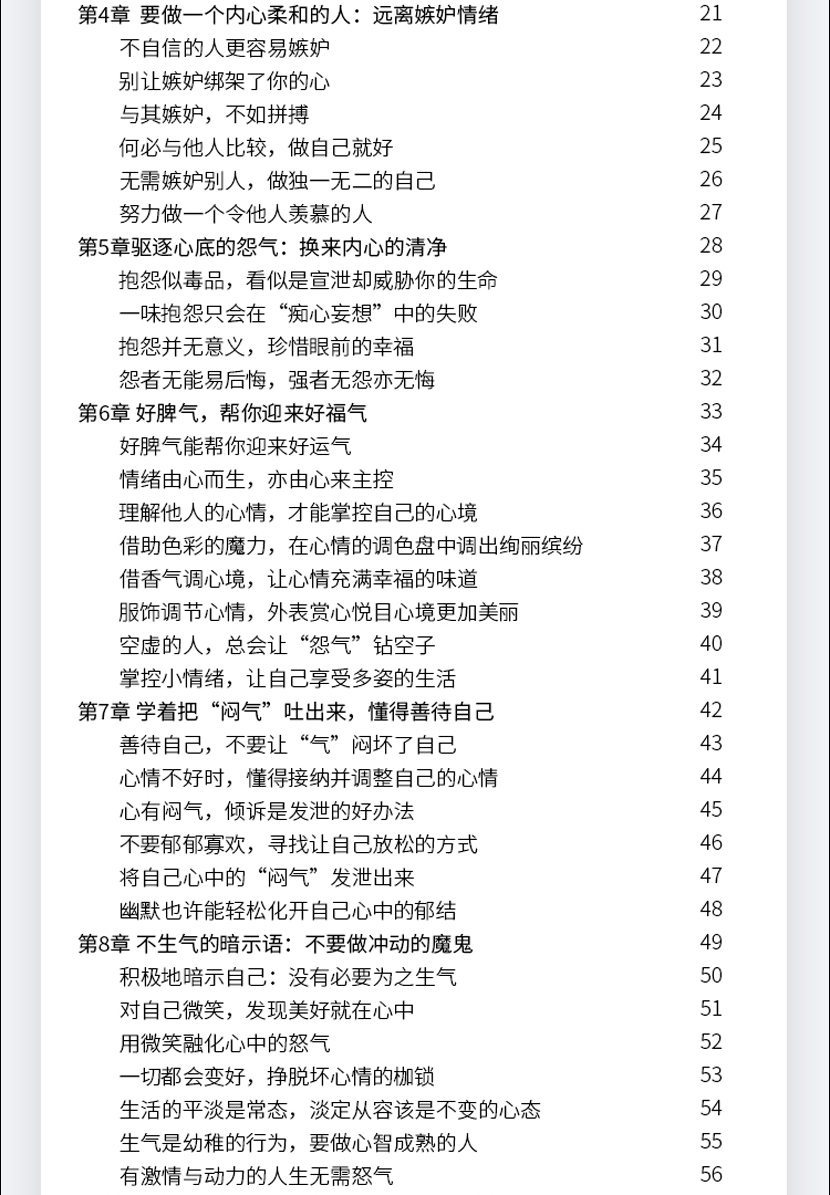 第4章 要做一个内心柔和的人：远离嫉妒情绪 21
不自信的人更容易嫉妒 22
别让嫉妒绑架了你的心 23
与其嫉妒，不如拼搏 24
何必与他人比较，做自己就好 25
无需嫉妒别人，做独一无二的自己 26
努力做一个令他人羡慕的人 27
第5章驱逐心底的怨气：换来内心的清净 28
抱怨似毒品，看似是宣泄却威胁你的生命 29
一味抱怨只会在“痴心妄想”中的失败 30
抱怨并无意义，珍惜眼前的幸福 31
怨者无能易后悔，强者无怨亦无悔 32
第6章 好脾气，帮你迎来好福气 33
好脾气能帮你迎来好运气 34
情绪由心而生，亦由心来主控 35
理解他人的心情，才能掌控自己的心境 36
借助色彩的魔力，在心情的调色盘中调出绚丽缤纷 37
借香气调心境，让心情充满幸福的味道 38
服饰调节心情，外表赏心悦目心境更加美丽 39
空虚的人，总会让“怨气”钻空子 40
掌控小情绪，让自己享受多姿的生活 41
第7章 学着把“闷气”吐出来，懂得善待自己 42
善待自己，不要让“气”闷坏了自己 43
心情不好时，懂得接纳并调整自己的心情 44
心有闷气，倾诉是发泄的好办法 45
不要郁郁寡欢，寻找让自己放松的方式 46
将自己心中的“闷气”发泄出来 47
幽默也许能轻松化开自己心中的郁结 48
第8章 不生气的暗示语：不要做冲动的魔鬼 49
积极地暗示自己：没有必要为之生气 50
对自己微笑，发现美好就在心中 51
用微笑融化心中的怒气 52
一切都会变好，挣脱坏心情的枷锁 53
生活的平淡是常态，淡定从容该是不变的心态 54
生气是幼稚的行为，要做心智成熟的人 55
有激情与动力的人生无需怒气 56